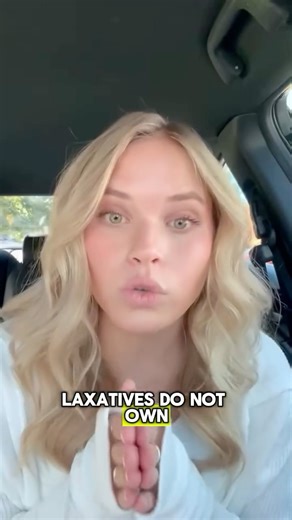 LAXATIVES DO NOT OWN